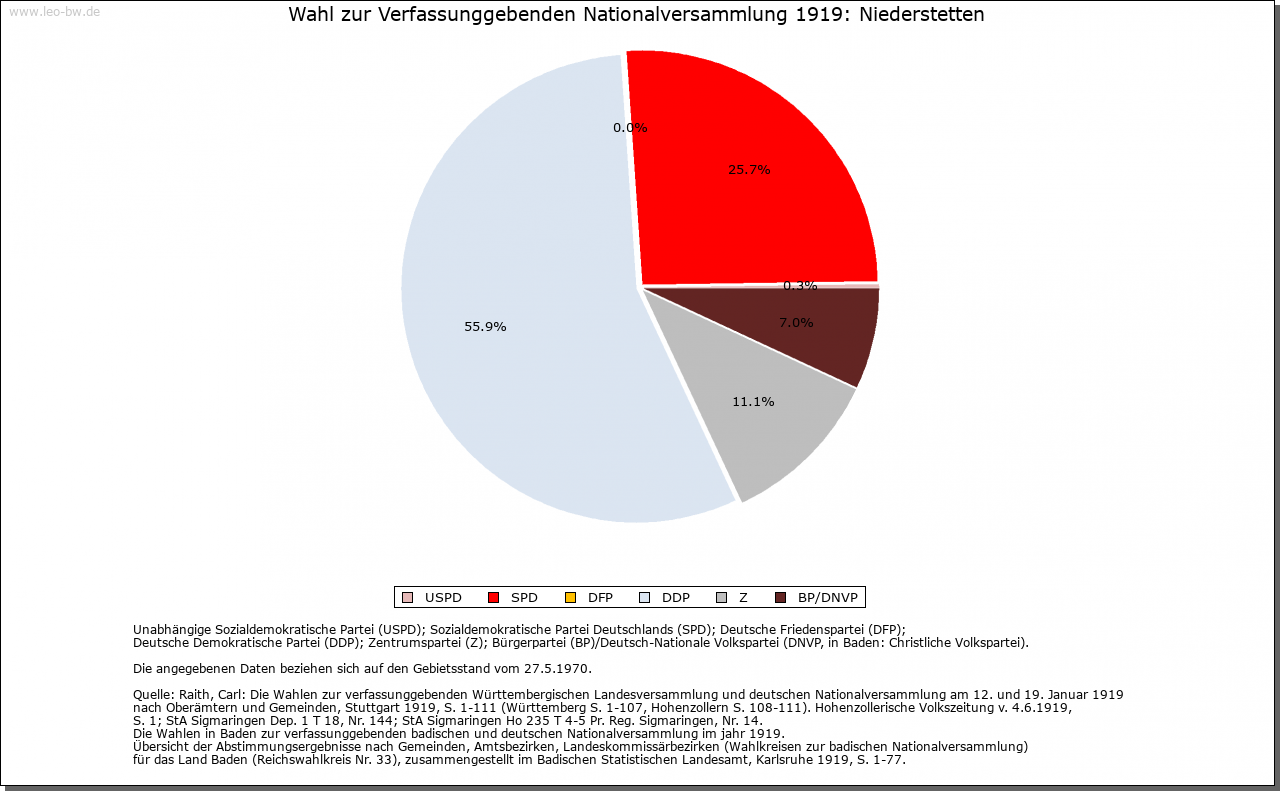 www.leo-bw.de

Wahl zur Verfassunggebenden Nationalversammlung 1919: Niederstetten

0.0%
25.7%
0.3%
7.0%
11.1%
55.9%

USPD SPD DFP DDP Z BP/DNVP

Unabhängige Sozialdemokratische Partei (USPD); Sozialdemokratische Partei Deutschlands (SPD); Deutsche Friedenspartei (DFP); Deutsche Demokratische Partei (DDP); Zentrumspartei (Z); Bürgerpartei (BP)/Deutsch-Nationale Volkspartei (DNVP, in Baden: Christliche Volkspartei).

Die angegebenen Daten beziehen sich auf den Gebietsstand vom 27.5.1970.

Quelle: Raith, Carl: Die Wahlen zur verfassunggebenden Württembergischen Landesversammlung und deutschen Nationalversammlung am 12. und 19. Januar 1919 nach Oberämtern und Gemeinden, Stuttgart 1919, S. 1-111 (Württemberg S. 1-107, Hohenzollern S. 108-111). Hohenzollerische Volkszeitung v. 4.6.1919, S. 1; StA Sigmaringen Dep. 1 T 18, Nr. 144; StA Sigmaringen Ho 235 T 4-5 Pr. Reg. Sigmaringen, Nr. 14.
Die Wahlen in Baden zur verfassunggebenden badischen und deutschen Nationalversammlung im jahr 1919.
Übersicht der Abstimmungsergebnisse nach Gemeinden, Amtsbezirken, Landeskommissärbezirken (Wahlkreisen zur badischen Nationalversammlung) für das Land Baden (Reichswahlkreis Nr. 33), zusammengestellt im Badischen Statistischen Landesamt, Karlsruhe 1919, S. 1-77.